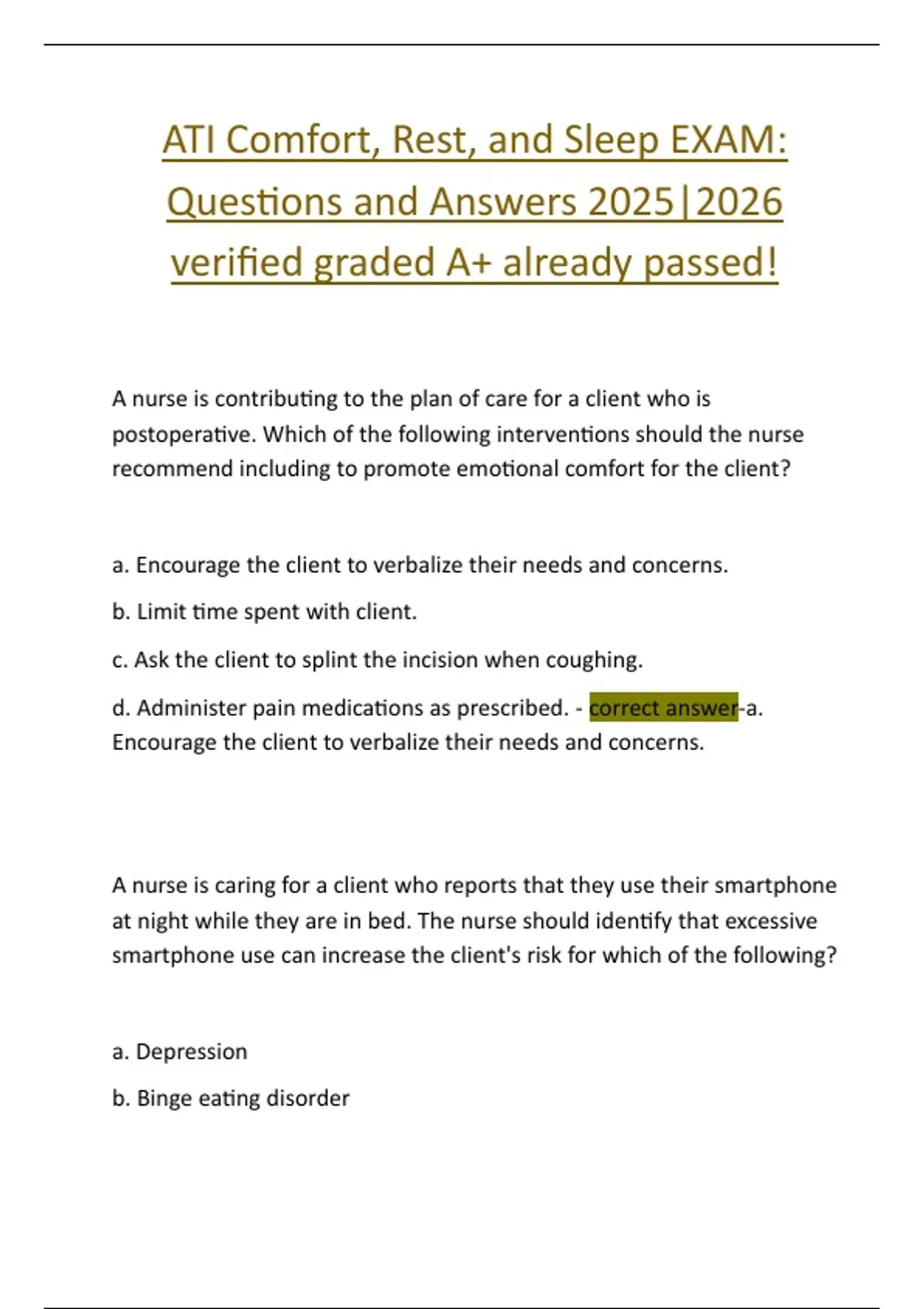 ATI Comfort, Rest, and Sleep EXAM: Questions and Answers 2025|2026 verified graded A+ already passed!

A nurse is contributing to the plan of care for a client who is postoperative. Which of the following interventions should the nurse recommend including to promote emotional comfort for the client?

a. Encourage the client to verbalize their needs and concerns.

b. Limit time spent with client.

c. Ask the client to splint the incision when coughing.

d. Administer pain medications as prescribed. - correct answer-a. Encourage the client to verbalize their needs and concerns.

A nurse is caring for a client who reports that they use their smartphone at night while they are in bed. The nurse should identify that excessive smartphone use can increase the client's risk for which of the following?

a. Depression

b. Binge eating disorder